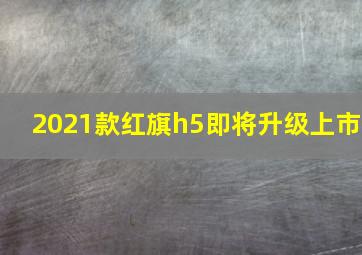 2021款红旗h5即将升级上市